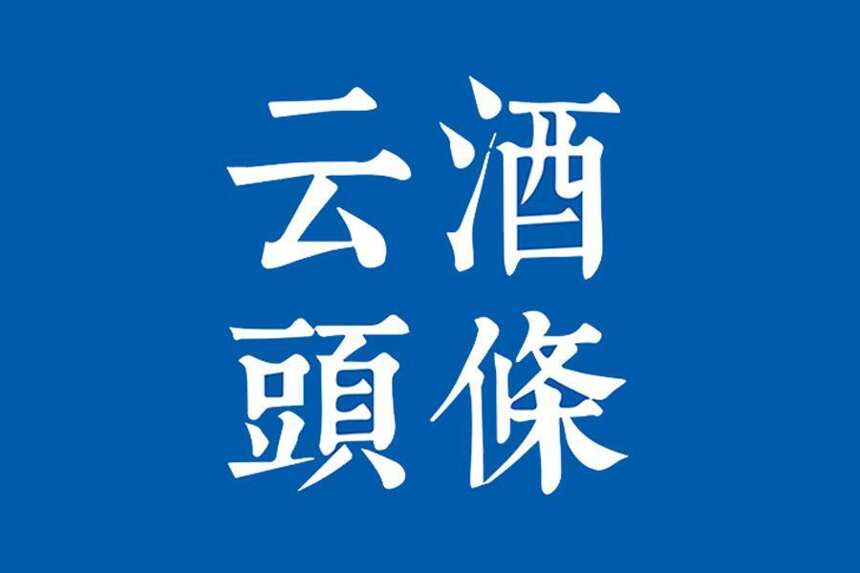 云酒
頭條